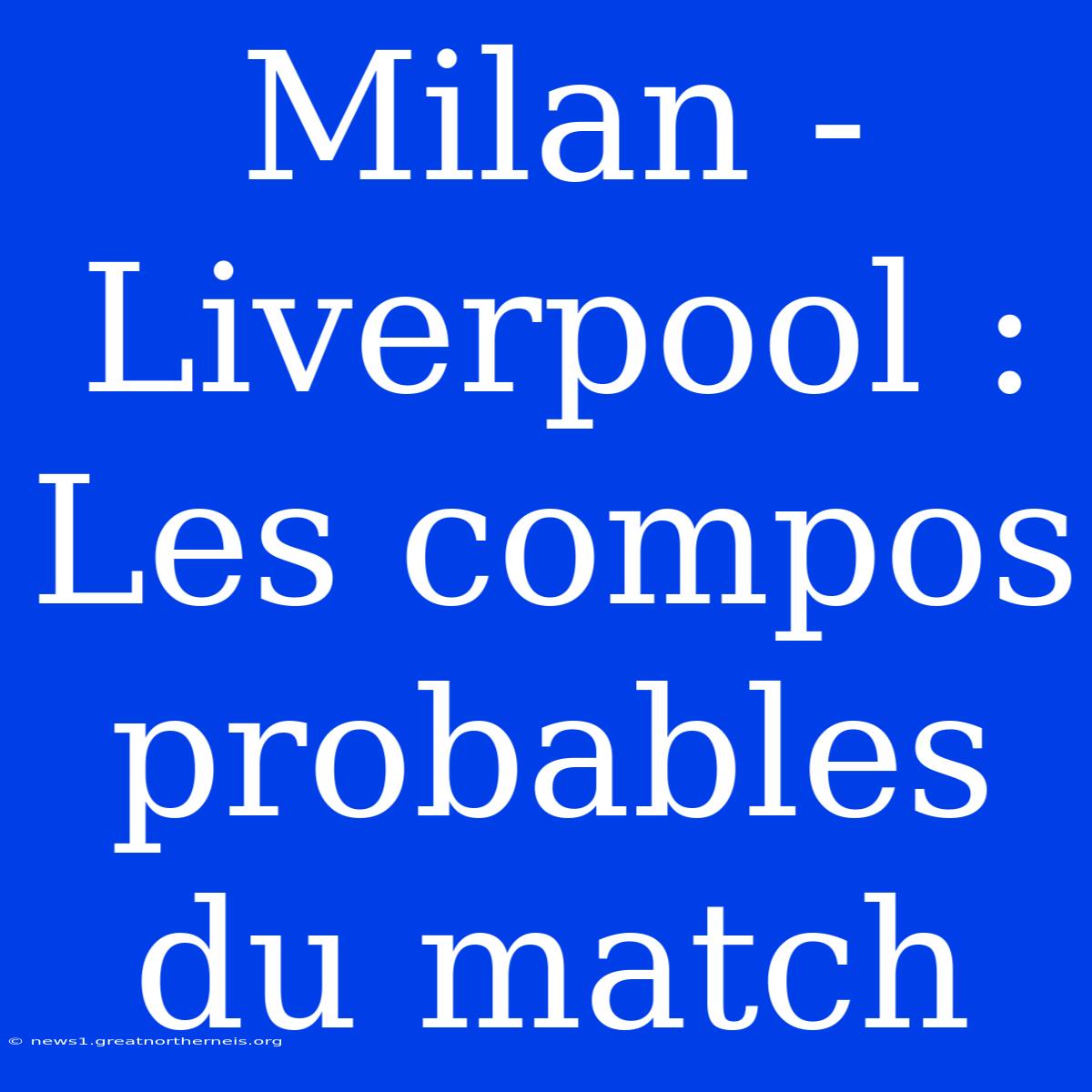 Milan - Liverpool : Les compos probables du match

© news1.greatnortherneis.org